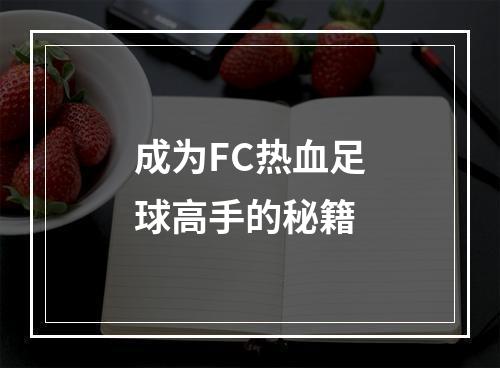 成为FC热血足球高手的秘籍